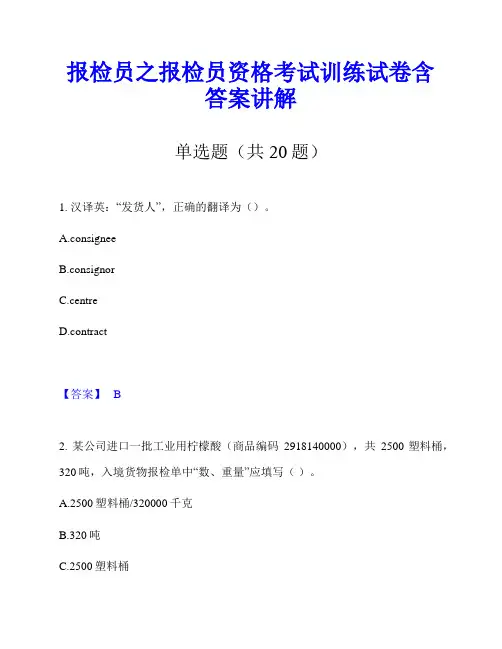 报检员之报检员资格考试训练试卷含答案讲解

单选题（共 20 题）

1. 汉译英：“发货人”，正确的翻译为（）。

A.consignee

B.consignor

C.centre

D.contract

【答案】 B

2. 某公司进口一批工业用柠檬酸（商品编码 2918140000），共 2500 塑料桶，320 吨，入境货物报检单中“数、重量”应填写（ ）。

A.2500 塑料桶/320000 千克

B.320 吨

C.2500 塑料桶